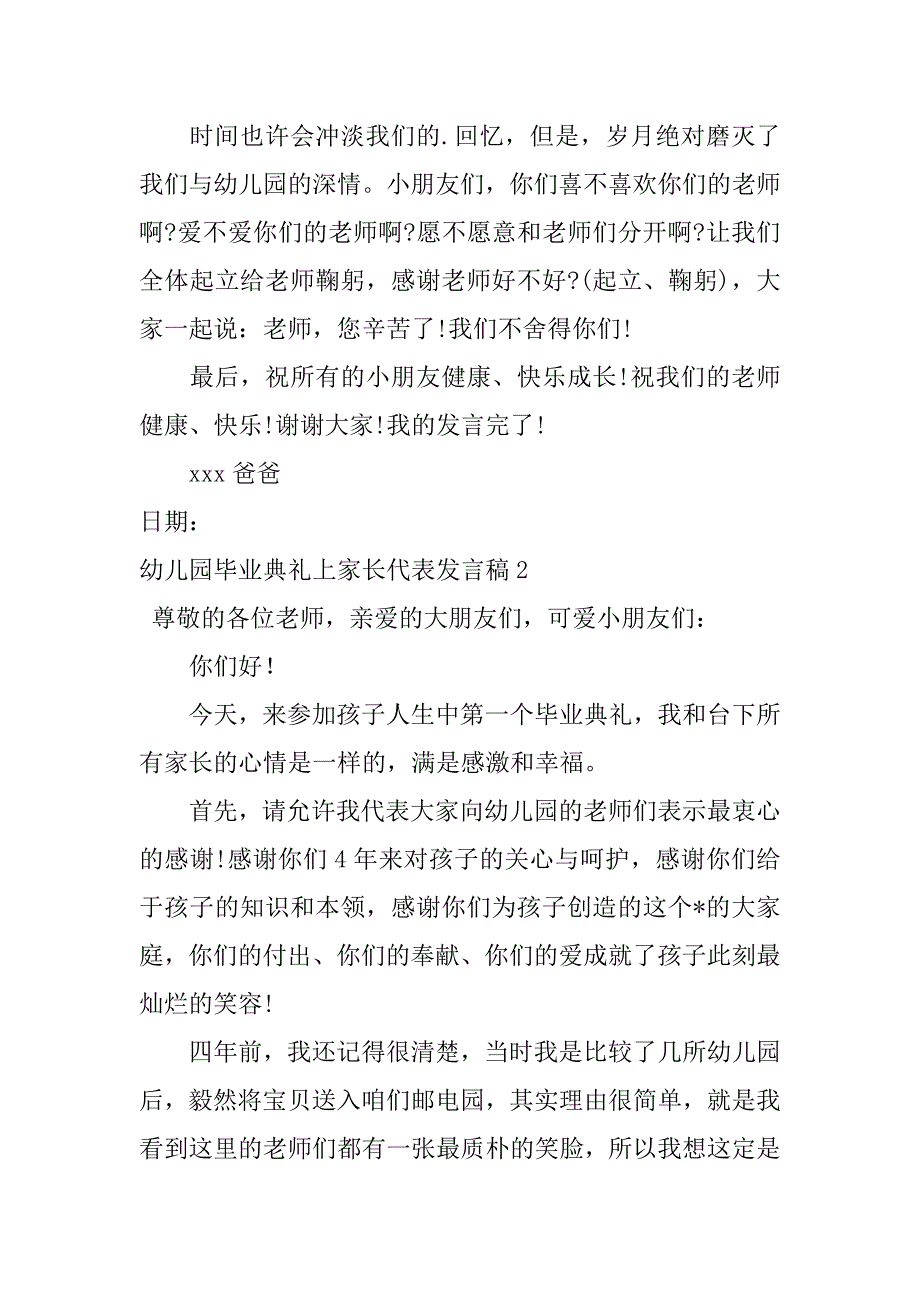 时间也许会冲淡我们的.回忆，但是，岁月绝对磨灭了我们与幼儿园的深情。小朋友们，你们喜不喜欢你们的老师啊?爱不爱你们的老师啊?愿不愿意和老师们分开啊?让我们全体起立给老师鞠躬，感谢老师好不好?(起立、鞠躬)，大家一起说：老师，您辛苦了!我们不舍得你们!

最后，祝所有的小朋友健康、快乐成长!祝我们的老师健康、快乐!谢谢大家!我的发言完了!

xxx 爸爸

日期：

幼儿园毕业典礼上家长代表发言稿 2

尊敬的各位老师，亲爱的大朋友们，可爱小朋友们：

你们好!

今天，来参加孩子人生中第一个毕业典礼，我和台下所有家长的心情是一样的，满是感激和幸福。

首先，请允许我代表大家向幼儿园的老师们表示最衷心的感谢!感谢你们 4 年来对孩子的关心与呵护，感谢你们给于孩子的知识和本领，感谢你们为孩子创造的这个*的大家庭，你们的付出、你们的奉献、你们的爱成就了孩子此刻最灿烂的笑容!

四年前，我还记得很清楚，当时我是比较了几所幼儿园后，毅然将宝贝送入咱们邮电园，其实理由很简单，就是我看到这里的老师们都有一张最质朴的笑脸，所以我想这定是